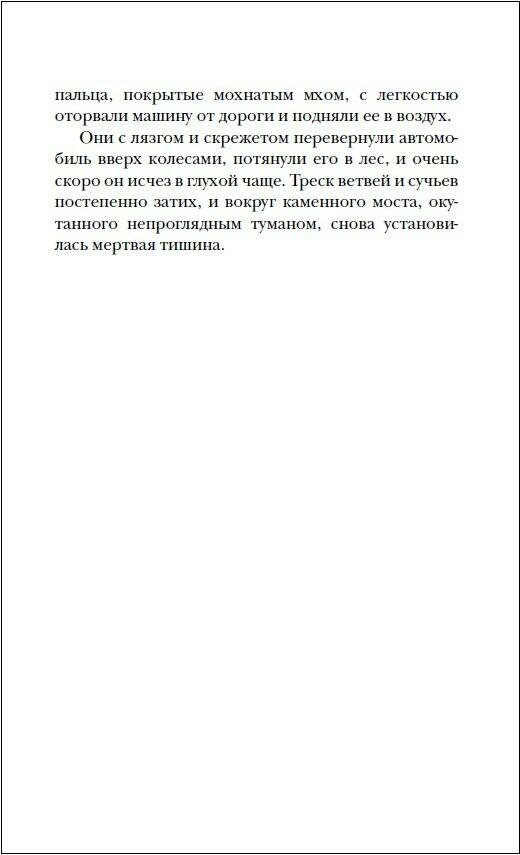 пальца, покрытые мохнатым мхом, с легкостью оторвали машину от дороги и подняли ее в воздух.

Они с лязгом и скрежетом перевернули автомобиль вверх колесами, потянули его в лес, и очень скоро он исчез в глухой чаще. Треск ветвей и сучьев постепенно затих, и вокруг каменного моста, окутанного непроглядным туманом, снова установилась мертвая тишина.